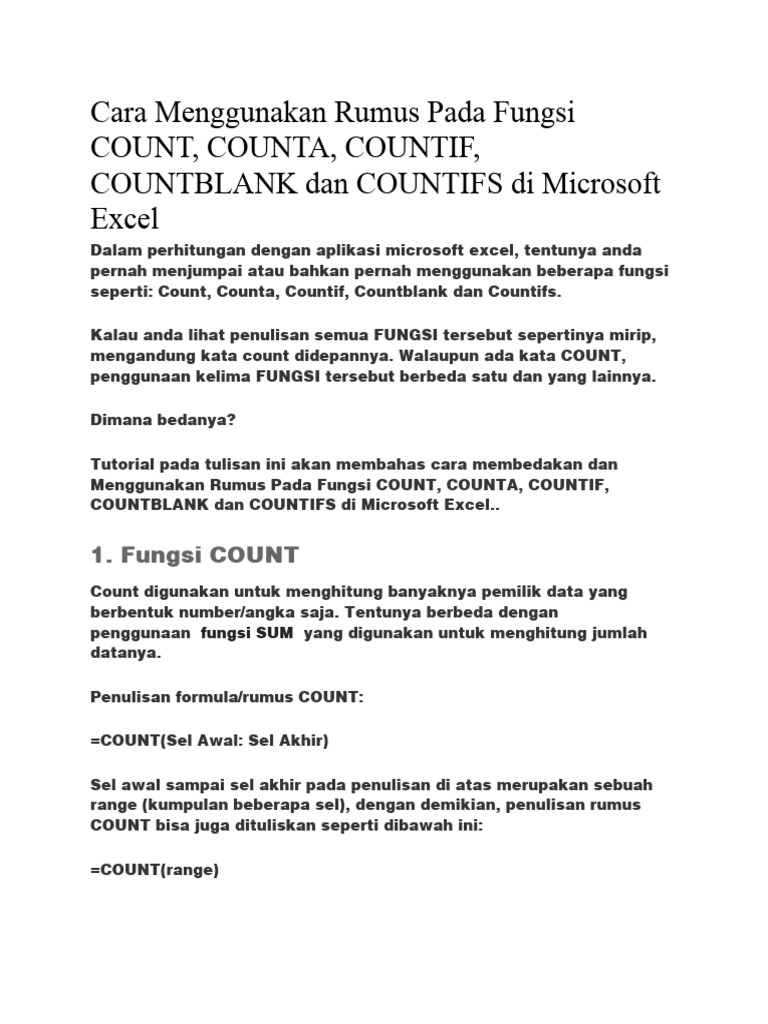 Cara Menggunakan Rumus Pada Fungsi COUNT, COUNTA, COUNTIF, COUNTBLANK dan COUNTIFS di Microsoft Excel

Dalam perhitungan dengan aplikasi microsoft excel, tentunya anda pernah menjumpai atau bahkan pernah menggunakan beberapa fungsi seperti: Count, Counta, Countif, Countblank dan Countifs.

Kalau anda lihat penulisan semua FUNGSI tersebut sepertinya mirip, mengandung kata count didepannya. Walaupun ada kata COUNT, penggunaan kelima FUNGSI tersebut berbeda satu dan yang lainnya.

Dimana bedanya?

Tutorial pada tulisan ini akan membahas cara membedakan dan Menggunakan Rumus Pada Fungsi COUNT, COUNTA, COUNTIF, COUNTBLANK dan COUNTIFS di Microsoft Excel..

1. Fungsi COUNT

Count digunakan untuk menghitung banyaknya pemilik data yang berbentuk number/angka saja. Tentunya berbeda dengan penggunaan fungsi SUM yang digunakan untuk menghitung jumlah datanya.

Penulisan formula/rumus COUNT:

=COUNT(Sel Awal: Sel Akhir)

Sel awal sampai sel akhir pada penulisan di atas merupakan sebuah range (kumpulan beberapa sel), dengan demikian, penulisan rumus COUNT bisa juga dituliskan seperti dibawah ini:

=COUNT(range)